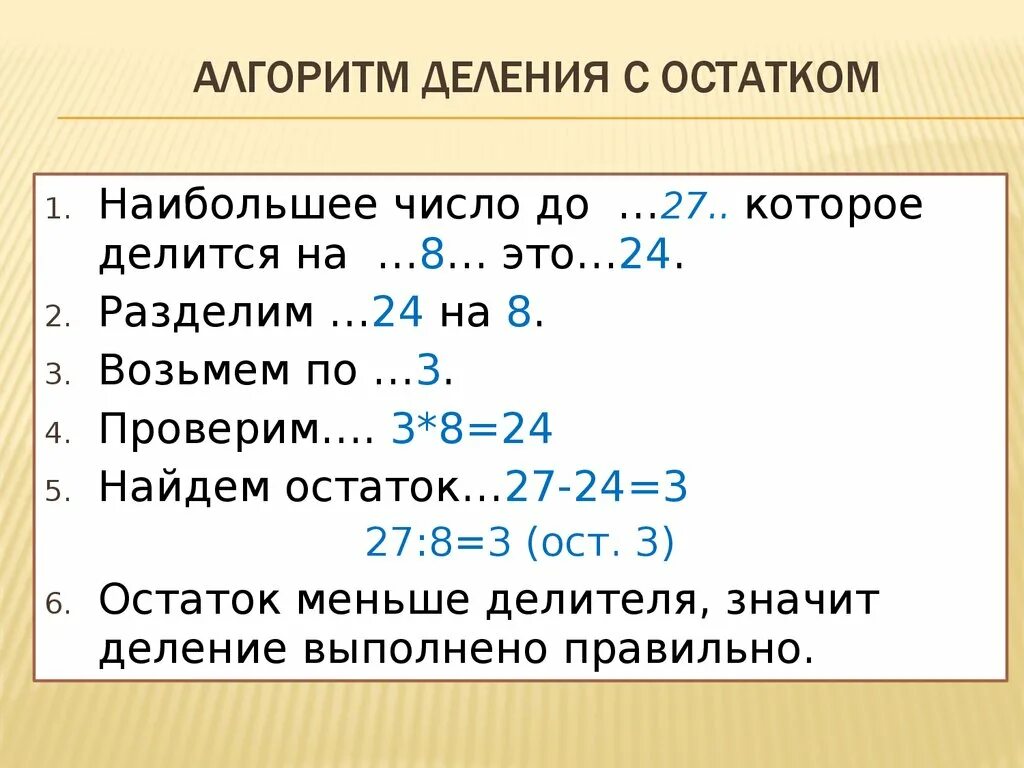 АЛГОРИТМ ДЕЛЕНИЯ С ОСТАТКОМ

1. Наибольшее число до …27.. которое делится на …8… это…24.
2. Разделим …24 на 8.
3. Возьмем по …3.
4. Проверим…. 3*8=24
5. Найдем остаток…27-24=3

27:8=3 (ост. 3)

6. Остаток меньше делителя, значит деление выполнено правильно.